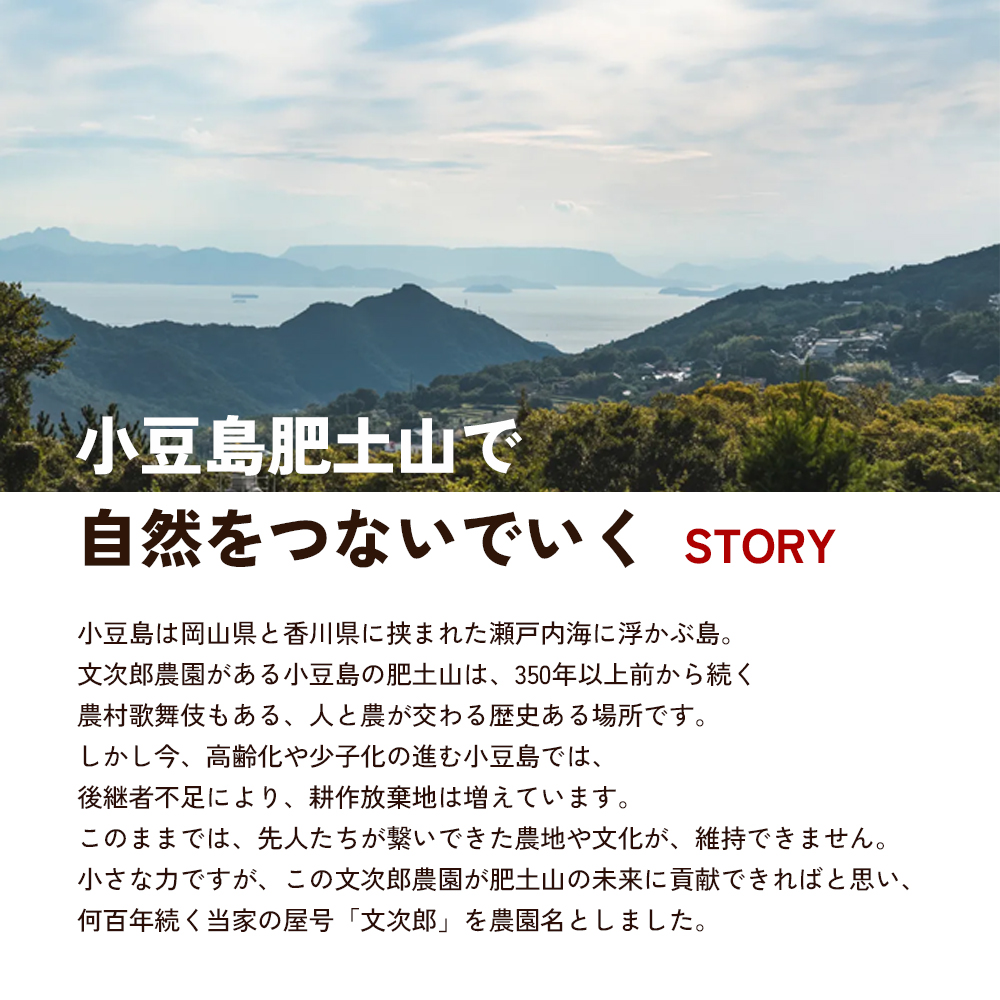 小豆島肥土山で
自然をつないでいく STORY

小豆島は岡山県と香川県に挟まれた瀬戸内海に浮かぶ島。
文次郎農園がある小豆島の肥土山は、350年以上前から続く
農村歌舞伎もある、人と農が交わる歴史ある場所です。
しかし今、高齢化や少子化の進む小豆島では、
後継者不足により、耕作放棄地は増えています。
このままでは、先人たちが繋いできた農地や文化が、維持できません。
小さな力ですが、この文次郎農園が肥土山の未来に貢献できればと思い、
何百年続く当家の屋号「文次郎」を農園名としました。